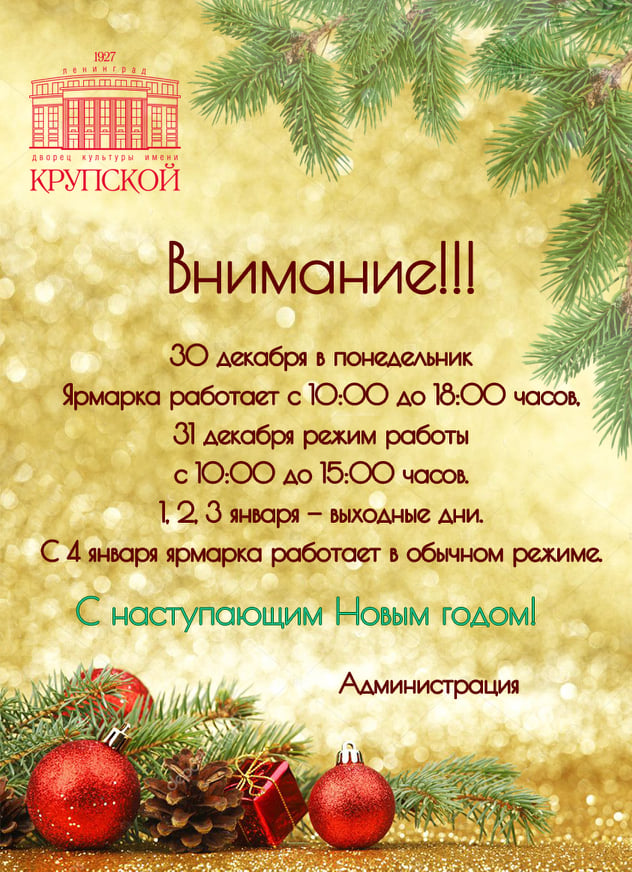 1927
ленинград
дворец культуры имени
КРУПСКОЙ

Внимание!!!

30 декабря в понедельник
Ярмарка работает с 10:00 до 18:00 часов.
31 декабря режим работы
с 10:00 до 15:00 часов.
1, 2, 3 января – выходные дни.
С 4 января ярмарка работает в обычном режиме.

С наступающим Новым годом!

Администрация